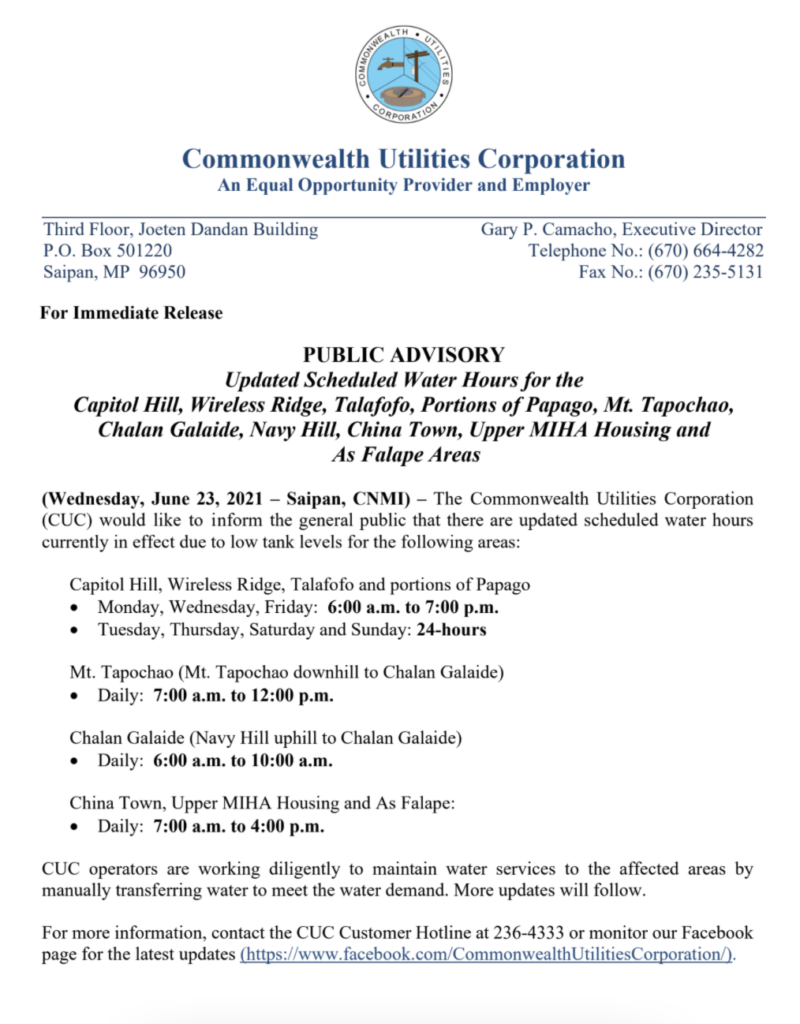 COMMONWEALTH UTILITIES CORPORATION

Commonwealth Utilities Corporation
An Equal Opportunity Provider and Employer

Third Floor, Joeten Dandan Building
P.O. Box 501220
Saipan, MP 96950

Gary P. Camacho, Executive Director
Telephone No.: (670) 664-4282
Fax No.: (670) 235-5131

For Immediate Release

PUBLIC ADVISORY
Updated Scheduled Water Hours for the Capitol Hill, Wireless Ridge, Talafofo, Portions of Papago, Mt. Tapochao, Chalan Galaide, Navy Hill, China Town, Upper MIHA Housing and As Falape Areas

(Wednesday, June 23, 2021 – Saipan, CNMI) – The Commonwealth Utilities Corporation (CUC) would like to inform the general public that there are updated scheduled water hours currently in effect due to low tank levels for the following areas:

Capitol Hill, Wireless Ridge, Talafofo and portions of Papago
• Monday, Wednesday, Friday: 6:00 a.m. to 7:00 p.m.
• Tuesday, Thursday, Saturday and Sunday: 24-hours

Mt. Tapochao (Mt. Tapochao downhill to Chalan Galaide)
• Daily: 7:00 a.m. to 12:00 p.m.

Chalan Galaide (Navy Hill uphill to Chalan Galaide)
• Daily: 6:00 a.m. to 10:00 a.m.

China Town, Upper MIHA Housing and As Falape:
• Daily: 7:00 a.m. to 4:00 p.m.

CUC operators are working diligently to maintain water services to the affected areas by manually transferring water to meet the water demand. More updates will follow.

For more information, contact the CUC Customer Hotline at 236-4333 or monitor our Facebook page for the latest updates (https://www.facebook.com/CommonwealthUtilitiesCorporation/).